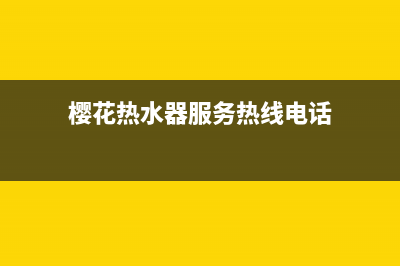 樱花热水器服务热线电话